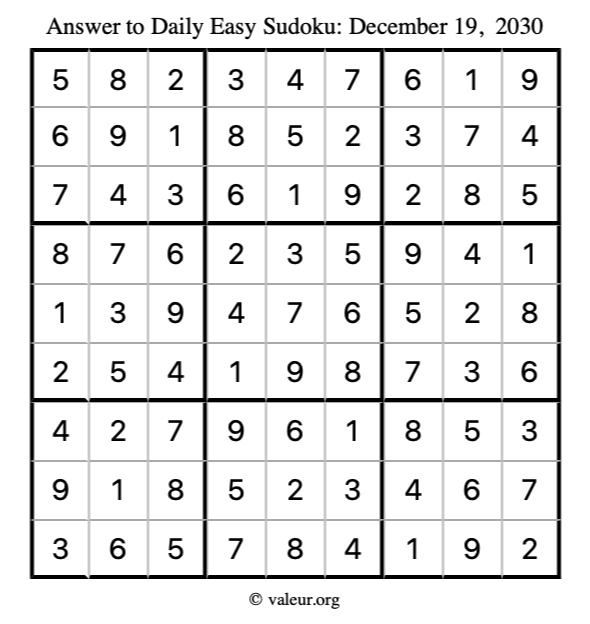 Answer to Daily Easy Sudoku: December 19, 2030

| 5 | 8 | 2 | 3 | 4 | 7 | 6 | 1 | 9 |
|---|---|---|---|---|---|---|---|---|
| 6 | 9 | 1 | 8 | 5 | 2 | 3 | 7 | 4 |
| 7 | 4 | 3 | 6 | 1 | 9 | 2 | 8 | 5 |
| 8 | 7 | 6 | 2 | 3 | 5 | 9 | 4 | 1 |
| 1 | 3 | 9 | 4 | 7 | 6 | 5 | 2 | 8 |
| 2 | 5 | 4 | 1 | 9 | 8 | 7 | 3 | 6 |
| 4 | 2 | 7 | 9 | 6 | 1 | 8 | 5 | 3 |
| 9 | 1 | 8 | 5 | 2 | 3 | 4 | 6 | 7 |
| 3 | 6 | 5 | 7 | 8 | 4 | 1 | 9 | 2 |

© valeur.org